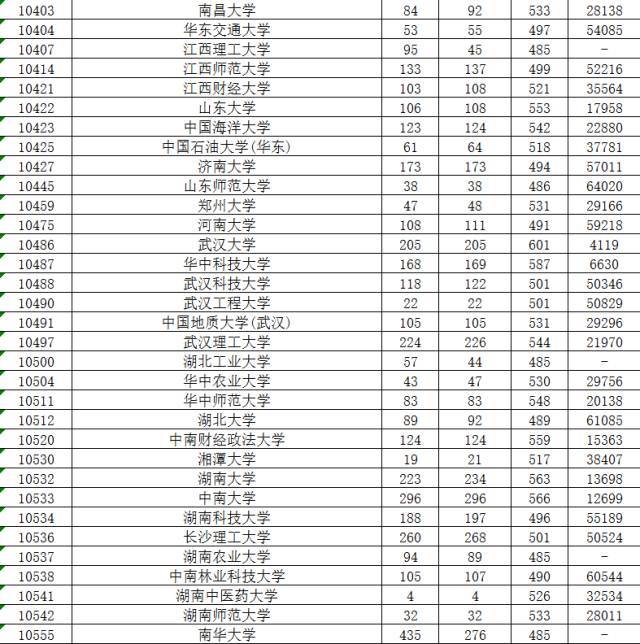 | 10403 | 南昌大学 | 84 | 92 | 533 | 28138 |
|---|---|---|---|---|---|
| 10404 | 华东交通大学 | 53 | 55 | 497 | 54085 |
| 10407 | 江西理工大学 | 95 | 45 | 485 | - |
| 10414 | 江西师范大学 | 133 | 137 | 499 | 52216 |
| 10421 | 江西财经大学 | 103 | 108 | 521 | 35564 |
| 10422 | 山东大学 | 106 | 108 | 553 | 17958 |
| 10423 | 中国海洋大学 | 123 | 124 | 542 | 22880 |
| 10425 | 中国石油大学(华东) | 61 | 64 | 518 | 37781 |
| 10427 | 济南大学 | 173 | 173 | 494 | 57011 |
| 10445 | 山东师范大学 | 38 | 38 | 486 | 64020 |
| 10459 | 郑州大学 | 47 | 48 | 531 | 29166 |
| 10475 | 河南大学 | 108 | 111 | 491 | 59218 |
| 10486 | 武汉大学 | 205 | 205 | 601 | 4119 |
| 10487 | 华中科技大学 | 168 | 169 | 587 | 6630 |
| 10488 | 武汉科技大学 | 118 | 122 | 501 | 50346 |
| 10490 | 武汉工程大学 | 22 | 22 | 501 | 50829 |
| 10491 | 中国地质大学(武汉) | 105 | 105 | 531 | 29296 |
| 10497 | 武汉理工大学 | 224 | 226 | 544 | 21970 |
| 10500 | 湖北工业大学 | 57 | 44 | 485 | - |
| 10504 | 华中农业大学 | 43 | 47 | 530 | 29756 |
| 10511 | 华中师范大学 | 83 | 83 | 548 | 20138 |
| 10512 | 湖北大学 | 89 | 92 | 489 | 61085 |
| 10520 | 中南财经政法大学 | 124 | 124 | 559 | 15363 |
| 10530 | 湘潭大学 | 19 | 21 | 517 | 38407 |
| 10532 | 湖南大学 | 223 | 234 | 563 | 13698 |
| 10533 | 中南大学 | 296 | 296 | 566 | 12699 |
| 10534 | 湖南科技大学 | 188 | 197 | 496 | 55189 |
| 10536 | 长沙理工大学 | 260 | 268 | 501 | 50524 |
| 10537 | 湖南农业大学 | 94 | 89 | 485 | - |
| 10538 | 中南林业科技大学 | 105 | 107 | 490 | 60544 |
| 10541 | 湖南中医药大学 | 4 | 4 | 526 | 32534 |
| 10542 | 湖南师范大学 | 32 | 32 | 533 | 28011 |
| 10555 | 南华大学 | 435 | 276 | 485 | - |